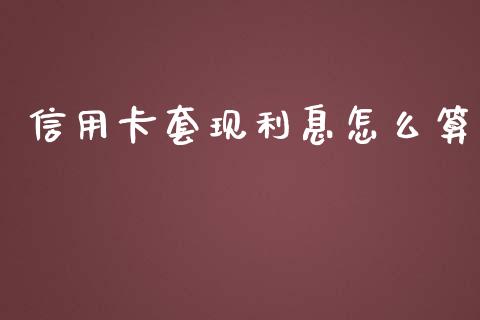 信用卡套现利息怎么算